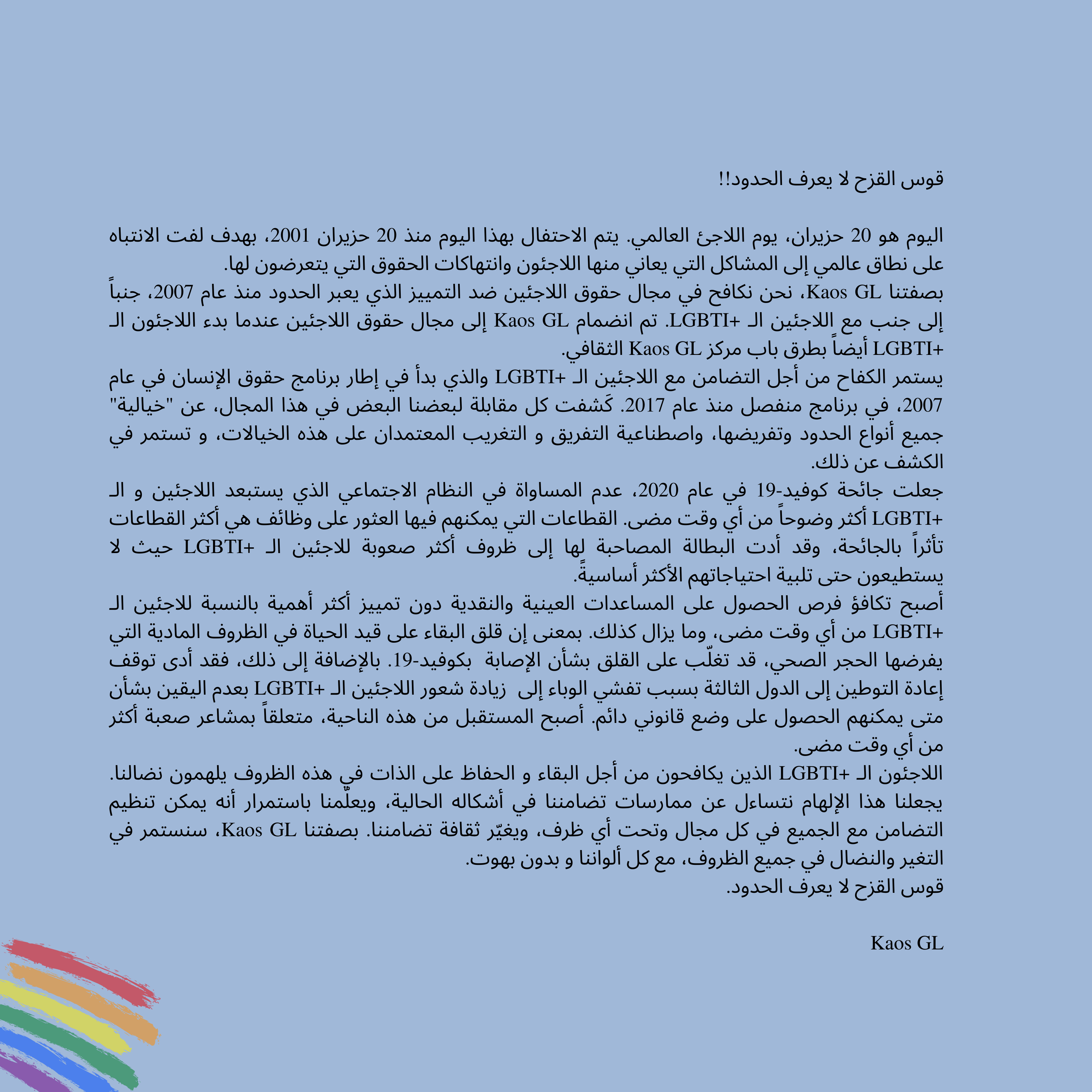 قوس القزح لا يعرف الحدود!!

اليوم هو 20 حزيران، يوم اللاجئ العالمي. يتم الاحتفال بهذا اليوم منذ 20 حزيران 2001، بهدف لفت الانتباه على نطاق عالمي إلى المشاكل التي يعاني منها اللاجئون وانتهاكات الحقوق التي يتعرضون لها.
بصفتنا Kaos GL، نحن نكافح في مجال حقوق اللاجئين ضد التمييز الذي يعبر الحدود منذ عام 2007، جنباً إلى جنب مع اللاجئين الـ +LGBTI. تم انضمام Kaos GL إلى مجال حقوق اللاجئين عندما بدء اللاجئون الـ +LGBTI أيضاً بطرق باب مركز Kaos GL الثقافي.
يستمر الكفاح من أجل التضامن مع اللاجئين الـ +LGBTI والذي بدأ في إطار برنامج حقوق الإنسان في عام 2007، في برنامج منفصل منذ عام 2017. كَشفت كل مقابلة لبعضنا البعض في هذا المجال، عن "خيالية" جميع أنواع الحدود وتفريضها، واصطناعية التفريق و التغريب المعتمدان على هذه الخيالات، و تستمر في الكشف عن ذلك.
جعلت جائحة كوفيد-19 في عام 2020، عدم المساواة في النظام الاجتماعي الذي يستبعد اللاجئين و الـ +LGBTI أكثر وضوحاً من أي وقت مضى. القطاعات التي يمكنهم فيها العثور على وظائف هي أكثر القطاعات تأثراً بالجائحة، وقد أدت البطالة المصاحبة لها إلى ظروف أكثر صعوبة للاجئين الـ +LGBTI حيث لا يستطيعون حتى تلبية احتياجاتهم الأكثر أساسيةً.
أصبح تكافؤ فرص الحصول على المساعدات العينية والنقدية دون تمييز أكثر أهمية بالنسبة للاجئين الـ +LGBTI من أي وقت مضى، وما يزال كذلك. بمعنى إن قلق البقاء على قيد الحياة في الظروف المادية التي يفرضها الحجر الصحي، قد تغلّب على القلق بشأن الإصابة بكوفيد-19. بالإضافة إلى ذلك، فقد أدى توقف إعادة التوطين إلى الدول الثالثة بسبب تفشي الوباء إلى زيادة شعور اللاجئين الـ +LGBTI بعدم اليقين بشأن متى يمكنهم الحصول على وضع قانوني دائم. أصبح المستقبل من هذه الناحية، متعلقاً بمشاعر صعبة أكثر من أي وقت مضى.
اللاجئون الـ +LGBTI الذين يكافحون من أجل البقاء و الحفاظ على الذات في هذه الظروف يلهمون نضالنا. يجعلنا هذا الإلهام نتساءل عن ممارسات تضامننا في أشكاله الحالية، ويعلّمنا باستمرار أنه يمكن تنظيم التضامن مع الجميع في كل مجال وتحت أي ظرف، ويغيّر ثقافة تضامننا. بصفتنا Kaos GL، سنستمر في التغير والنضال في جميع الظروف، مع كل ألواننا و بدون بهوت.
قوس القزح لا يعرف الحدود.

Kaos GL